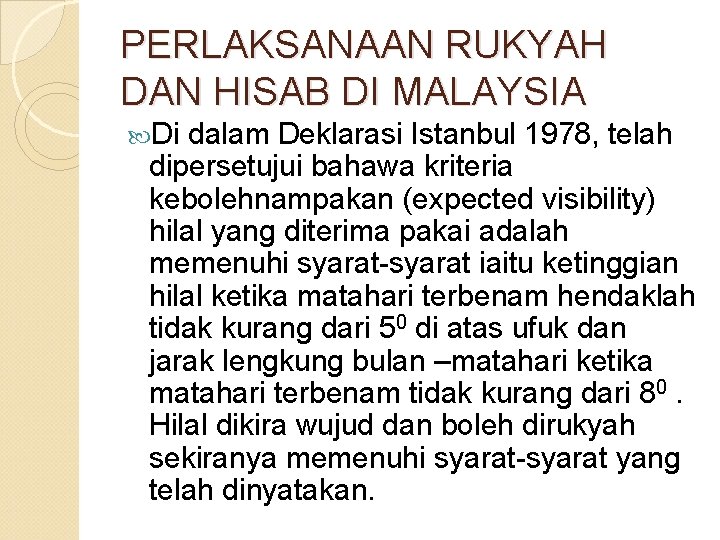 PERLAKSANAAN RUKYAH DAN HISAB DI MALAYSIA

Di dalam Deklarasi Istanbul 1978, telah dipersetujui bahawa kriteria kebolehnampakan (expected visibility) hilal yang diterima pakai adalah memenuhi syarat-syarat iaitu ketinggian hilal ketika matahari terbenam hendaklah tidak kurang dari $5^0$ di atas ufuk dan jarak lengkung bulan –matahari ketika matahari terbenam tidak kurang dari $8^0$ . Hilal dikira wujud dan boleh dirukyah sekiranya memenuhi syarat-syarat yang telah dinyatakan.